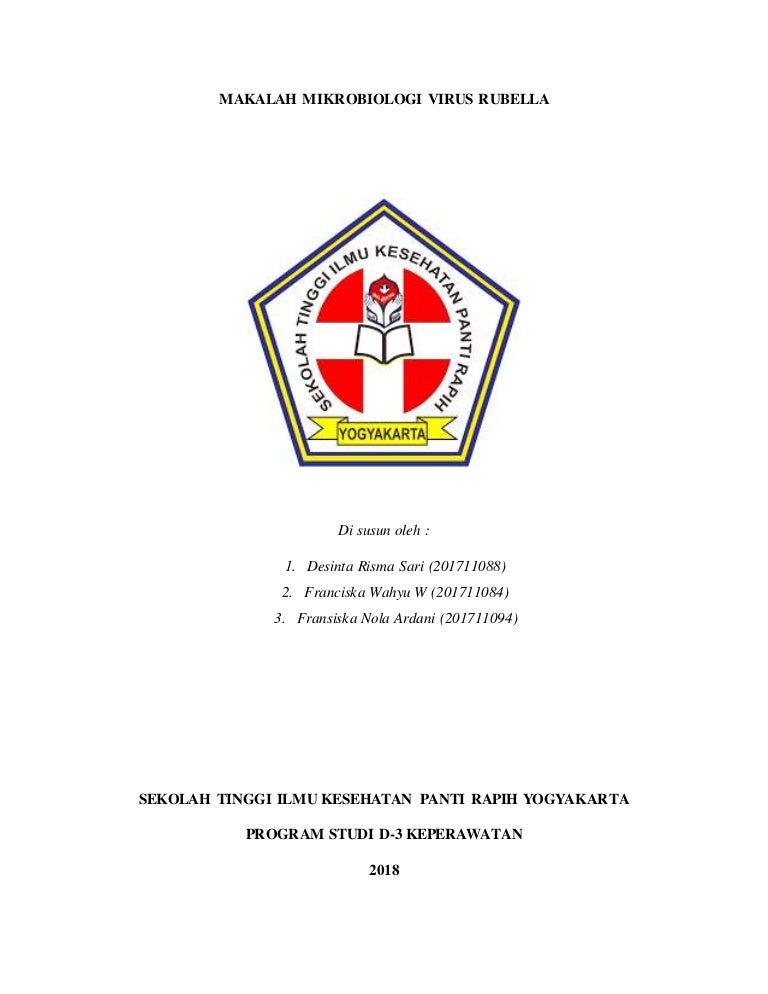 MAKALAH MIKROBIOLOGI VIRUS RUBELLA

SEKOLAH TINGGI ILMU KESEHATAN PANTI RAPIH

YOGYAKARTA

Di susun oleh :

1. Desinta Risma Sari (201711088)
2. Franciska Wahyu W (201711084)
3. Fransiska Nola Ardani (201711094)

SEKOLAH TINGGI ILMU KESEHATAN PANTI RAPIH YOGYAKARTA

PROGRAM STUDI D-3 KEPERAWATAN

2018